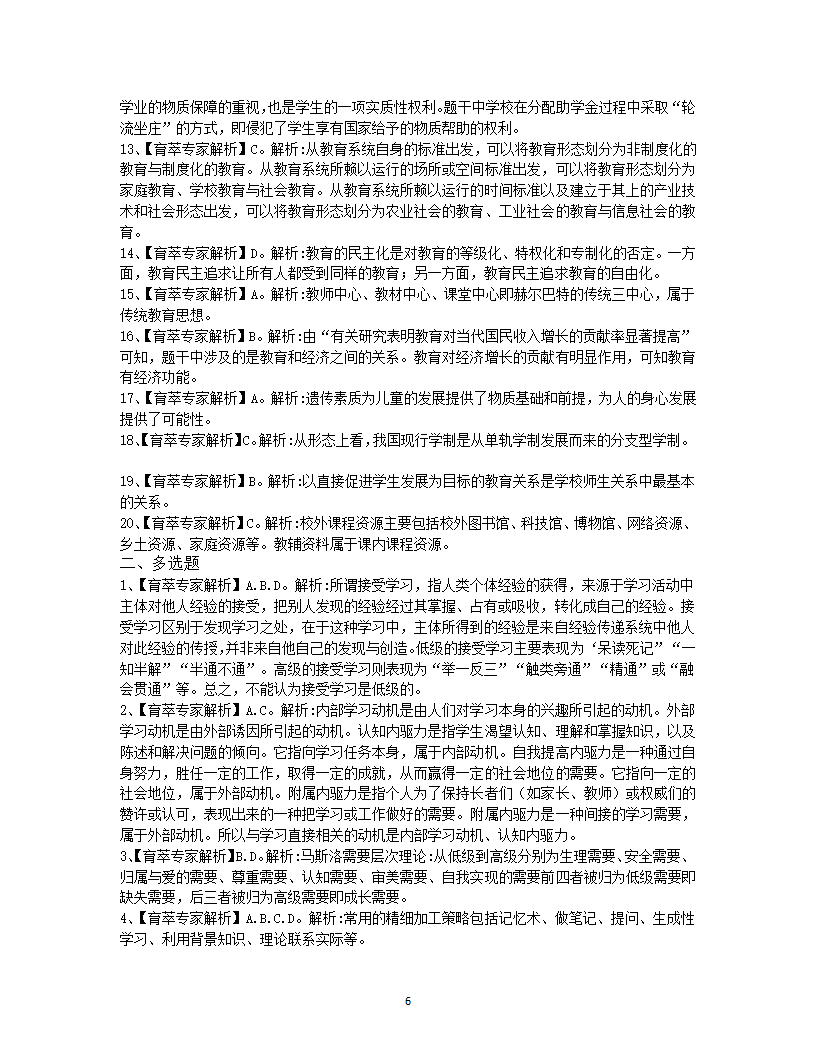 学业的物质保障的重视，也是学生的一项实质性权利。题干中学校在分配助学金过程中采取“轮流坐庄”的方式，即侵犯了学生享有国家给予的物质帮助的权利。

13、【育萃专家解析】C。解析:从教育系统自身的标准出发，可以将教育形态划分为非制度化的教育与制度化的教育。从教育系统所赖以运行的场所或空间标准出发，可以将教育形态划分为家庭教育、学校教育与社会教育。从教育系统所赖以运行的时间标准以及建立于其上的产业技术和社会形态出发，可以将教育形态划分为农业社会的教育、工业社会的教育与信息社会的教育。

14、【育萃专家解析】D。解析:教育的民主化是对教育的等级化、特权化和专制化的否定。一方面，教育民主追求让所有人都受到同样的教育；另一方面，教育民主追求教育的自由化。

15、【育萃专家解析】A。解析:教师中心、教材中心、课堂中心即赫尔巴特的传统三中心，属于传统教育思想。

16、【育萃专家解析】B。解析:由“有关研究表明教育对当代国民收入增长的贡献率显著提高”可知，题干中涉及的是教育和经济之间的关系。教育对经济增长的贡献有明显作用，可知教育有经济功能。

17、【育萃专家解析】A。解析:遗传素质为儿童的发展提供了物质基础和前提，为人的身心发展提供了可能性。

18、【育萃专家解析】C。解析:从形态上看，我国现行学制是从单轨学制发展而来的分支型学制。

19、【育萃专家解析】B。解析:以直接促进学生发展为目标的教育关系是学校师生关系中最基本的关系。

20、【育萃专家解析】C。解析:校外课程资源主要包括校外图书馆、科技馆、博物馆、网络资源、乡土资源、家庭资源等。教辅资料属于课内课程资源。

二、多选题

1、【育萃专家解析】A.B.D。解析:所谓接受学习，指人类个体经验的获得，来源于学习活动中主体对他人经验的接受，把别人发现的经验经过其掌握、占有或吸收，转化成自己的经验。接受学习区别于发现学习之处，在于这种学习中，主体所得到的经验是来自经验传递系统中他人对此经验的传授，并非来自他自己的发现与创造。低级的接受学习主要表现为‘呆读死记”“一知半解”“半通不通”。高级的接受学习则表现为“举一反三”“触类旁通”“精通”或“融会贯通”等。总之，不能认为接受学习是低级的。

2、【育萃专家解析】A.C。解析:内部学习动机是由人们对学习本身的兴趣所引起的动机。外部学习动机是由外部诱因所引起的动机。认知内驱力是指学生渴望认知、理解和掌握知识，以及陈述和解决问题的倾向。它指向学习任务本身，属于内部动机。自我提高内驱力是一种通过自身努力，胜任一定的工作，取得一定的成就，从而赢得一定的社会地位的需要。它指向一定的社会地位，属于外部动机。附属内驱力是指个人为了保持长者们（如家长、教师）或权威们的赞许或认可，表现出来的一种把学习或工作做好的需要。附属内驱力是一种间接的学习需要，属于外部动机。所以与学习直接相关的动机是内部学习动机、认知内驱力。

3、【育萃专家解析】B.D。解析:马斯洛需要层次理论:从低级到高级分别为生理需要、安全需要、归属与爱的需要、尊重需要、认知需要、审美需要、自我实现的需要前四者被归为低级需要即缺失需要，后三者被归为高级需要即成长需要。

4、【育萃专家解析】A.B.C.D。解析:常用的精细加工策略包括记忆术、做笔记、提问、生成性学习、利用背景知识、理论联系实际等。

6